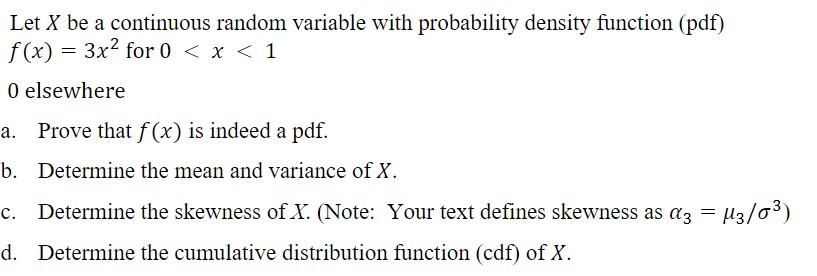 Let $X$ be a continuous random variable with probability density function (pdf)
$f(x) = 3x^2$ for $0 < x < 1$

0 elsewhere

a. Prove that $f(x)$ is indeed a pdf.

b. Determine the mean and variance of $X$.

c. Determine the skewness of $X$. (Note: Your text defines skewness as $\alpha_3 = \mu_3/\sigma^3$)

d. Determine the cumulative distribution function (cdf) of $X$.